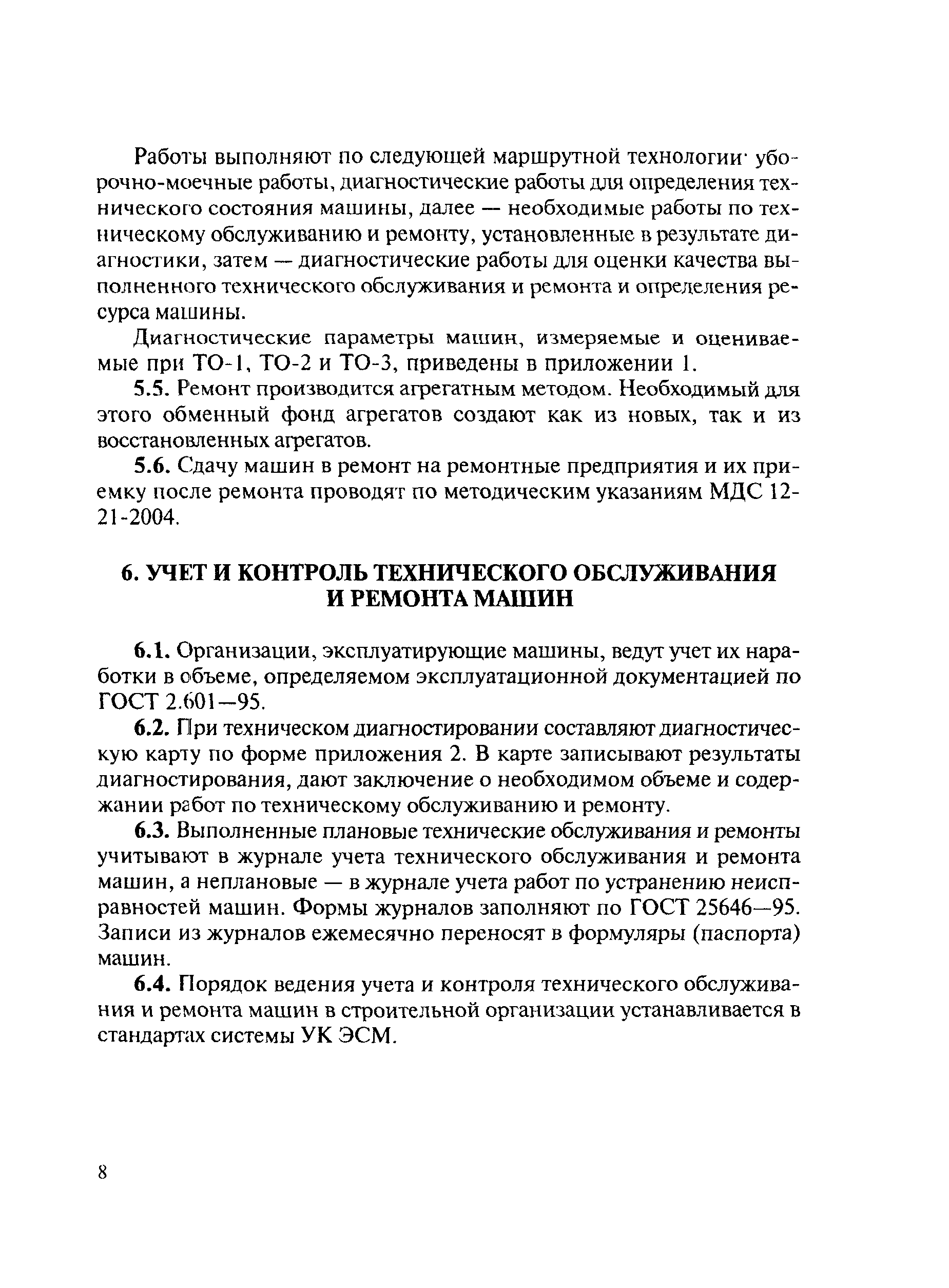 Работы выполняют по следующей маршрутной технологии· уборочно-моечные работы, диагностические работы для определения технического состояния машины, далее — необходимые работы по техническому обслуживанию и ремонту, установленные в результате диагностики, затем — диагностические работы для оценки качества выполненного технического обслуживания и ремонта и определения ресурса машины.

Диагностические параметры машин, измеряемые и оцениваемые при ТО-1, ТО-2 и ТО-3, приведены в приложении 1.

5.5. Ремонт производится агрегатным методом. Необходимый для этого обменный фонд агрегатов создают как из новых, так и из восстановленных агрегатов.

5.6. Сдачу машин в ремонт на ремонтные предприятия и их приемку после ремонта проводят по методическим указаниям МДС 12-21-2004.

6. УЧЕТ И КОНТРОЛЬ ТЕХНИЧЕСКОГО ОБСЛУЖИВАНИЯ И РЕМОНТА МАШИН

6.1. Организации, эксплуатирующие машины, ведут учет их наработки в объеме, определяемом эксплуатационной документацией по ГОСТ 2.601—95.

6.2. При техническом диагностировании составляют диагностическую карту по форме приложения 2. В карте записывают результаты диагностирования, дают заключение о необходимом объеме и содержании работ по техническому обслуживанию и ремонту.

6.3. Выполненные плановые технические обслуживания и ремонты учитывают в журнале учета технического обслуживания и ремонта машин, а неплановые — в журнале учета работ по устранению неисправностей машин. Формы журналов заполняют по ГОСТ 25646—95. Записи из журналов ежемесячно переносят в формуляры (паспорта) машин.

6.4. Порядок ведения учета и контроля технического обслуживания и ремонта машин в строительной организации устанавливается в стандартах системы УК ЭСМ.

8